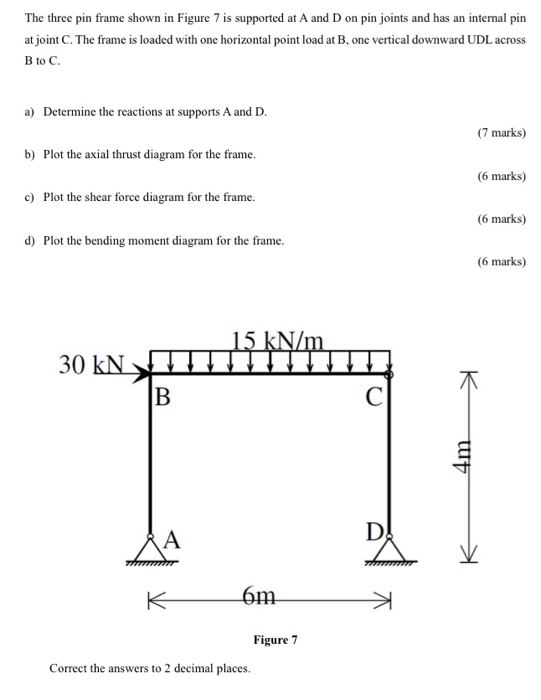 The three pin frame shown in Figure 7 is supported at A and D on pin joints and has an internal pin at joint C. The frame is loaded with one horizontal point load at B, one vertical downward UDL across B to C.

a) Determine the reactions at supports A and D.

(7 marks)

b) Plot the axial thrust diagram for the frame.

(6 marks)

c) Plot the shear force diagram for the frame.

(6 marks)

d) Plot the bending moment diagram for the frame.

(6 marks)

15 kN/m

30 kN

B

C

4m

A

D

6m

Figure 7

Correct the answers to 2 decimal places.